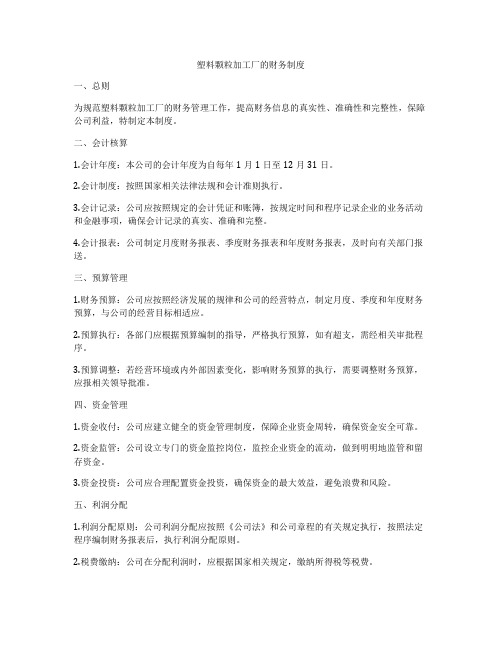 塑料颗粒加工厂的财务制度

一、总则

为规范塑料颗粒加工厂的财务管理工作，提高财务信息的真实性、准确性和完整性，保障公司利益，特制定本制度。

二、会计核算

1.会计年度：本公司的会计年度为自每年 1 月 1 日至 12 月 31 日。

2.会计制度：按照国家相关法律法规和会计准则执行。

3.会计记录：公司应按照规定的会计凭证和账簿，按规定时间和程序记录企业的业务活动和金融事项，确保会计记录的真实、准确和完整。

4.会计报表：公司制定月度财务报表、季度财务报表和年度财务报表，及时向有关部门报送。

三、预算管理

1.财务预算：公司应按照经济发展的规律和公司的经营特点，制定月度、季度和年度财务预算，与公司的经营目标相适应。

2.预算执行：各部门应根据预算编制的指导，严格执行预算，如有超支，需经相关审批程序。

3.预算调整：若经营环境或内外部因素变化，影响财务预算的执行，需要调整财务预算，应报相关领导批准。

四、资金管理

1.资金收付：公司应建立健全的资金管理制度，保障企业资金周转，确保资金安全可靠。

2.资金监管：公司设立专门的资金监控岗位，监控企业资金的流动，做到明明地监管和留存资金。

3.资金投资：公司应合理配置资金投资，确保资金的最大效益，避免浪费和风险。

五、利润分配

1.利润分配原则：公司利润分配应按照《公司法》和公司章程的有关规定执行，按照法定程序编制财务报表后，执行利润分配原则。

2.税费缴纳：公司在分配利润时，应根据国家相关规定，缴纳所得税等税费。